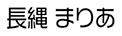 長縄 まりあ